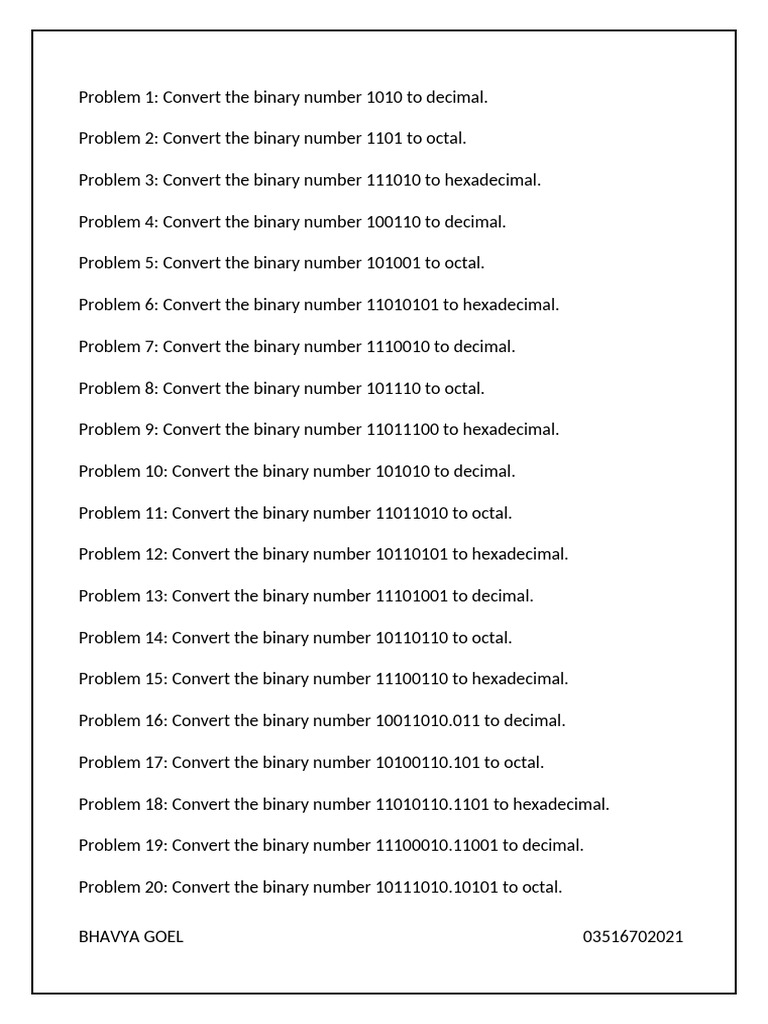 Problem 1: Convert the binary number 1010 to decimal.

Problem 2: Convert the binary number 1101 to octal.

Problem 3: Convert the binary number 111010 to hexadecimal.

Problem 4: Convert the binary number 100110 to decimal.

Problem 5: Convert the binary number 101001 to octal.

Problem 6: Convert the binary number 11010101 to hexadecimal.

Problem 7: Convert the binary number 1110010 to decimal.

Problem 8: Convert the binary number 101110 to octal.

Problem 9: Convert the binary number 11011100 to hexadecimal.

Problem 10: Convert the binary number 101010 to decimal.

Problem 11: Convert the binary number 11011010 to octal.

Problem 12: Convert the binary number 10110101 to hexadecimal.

Problem 13: Convert the binary number 11101001 to decimal.

Problem 14: Convert the binary number 10110110 to octal.

Problem 15: Convert the binary number 11100110 to hexadecimal.

Problem 16: Convert the binary number 10011010.011 to decimal.

Problem 17: Convert the binary number 10100110.101 to octal.

Problem 18: Convert the binary number 11010110.1101 to hexadecimal.

Problem 19: Convert the binary number 11100010.11001 to decimal.

Problem 20: Convert the binary number 10111010.10101 to octal.

BHAVYA GOEL

03516702021